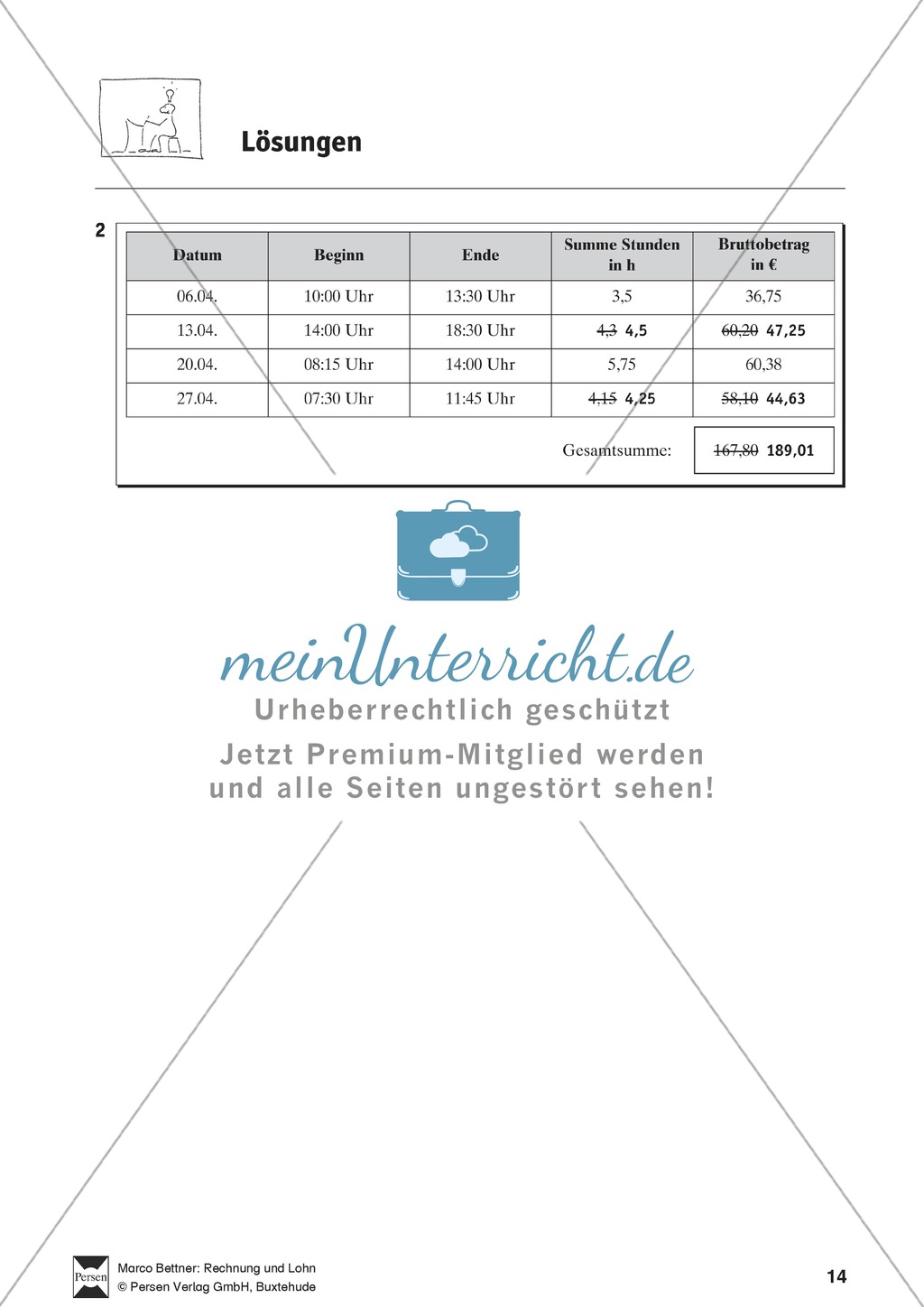 Lösungen

2

| Datum | Beginn | Ende | Summe Stunden in h | Bruttobetrag in € |
|---|---|---|---|---|
| 06.04. | 10:00 Uhr | 13:30 Uhr | 3,5 | 36,75 |
| 13.04. | 14:00 Uhr | 18:30 Uhr | ~~4,3~~ 4,5 | ~~60,20~~ 47,25 |
| 20.04. | 08:15 Uhr | 14:00 Uhr | 5,75 | 60,38 |
| 27.04. | 07:30 Uhr | 11:45 Uhr | ~~4,15~~ 4,25 | ~~58,10~~ 44,63 |
| | | | Gesamtsumme: | ~~167,80~~ 189,01 |

meinUnterricht.de
Urheberrechtlich geschützt
Jetzt Premium-Mitglied werden und alle Seiten ungestört sehen!

Persen
Marco Bettner: Rechnung und Lohn
© Persen Verlag GmbH, Buxtehude

14